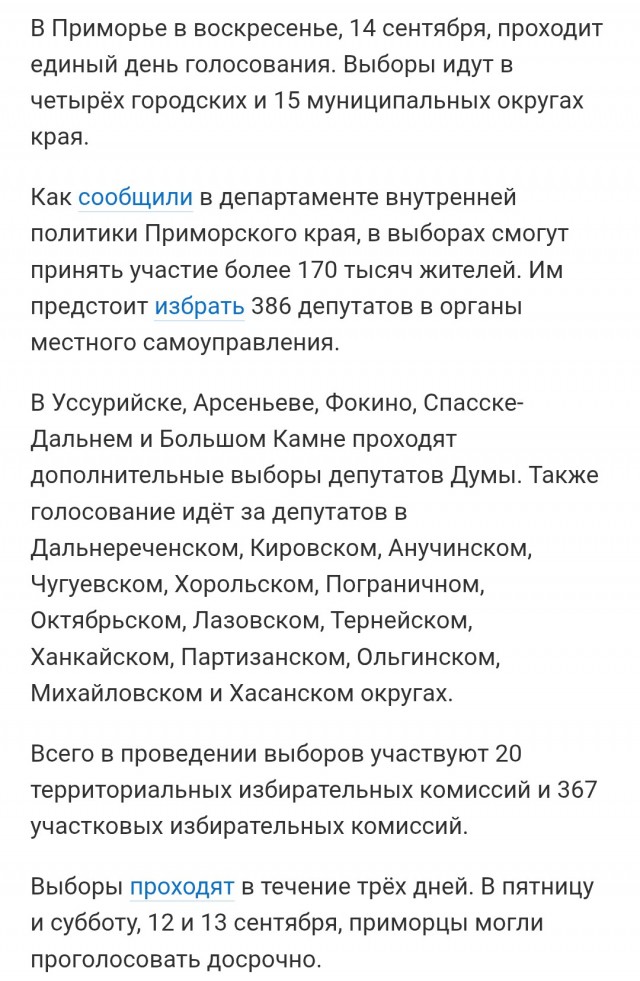 В Приморье в воскресенье, 14 сентября, проходит единый день голосования. Выборы идут в четырёх городских и 15 муниципальных округах края.

Как сообщили в департаменте внутренней политики Приморского края, в выборах смогут принять участие более 170 тысяч жителей. Им предстоит избрать 386 депутатов в органы местного самоуправления.

В Уссурийске, Арсеньеве, Фокино, Спасске-Дальнем и Большом Камне проходят дополнительные выборы депутатов Думы. Также голосование идёт за депутатов в Дальнереченском, Кировском, Анучинском, Чугуевском, Хорольском, Пограничном, Октябрьском, Лазовском, Тернейском, Ханкайском, Партизанском, Ольгинском, Михайловском и Хасанском округах.

Всего в проведении выборов участвуют 20 территориальных избирательных комиссий и 367 участковых избирательных комиссий.

Выборы проходят в течение трёх дней. В пятницу и субботу, 12 и 13 сентября, приморцы могли проголосовать досрочно.